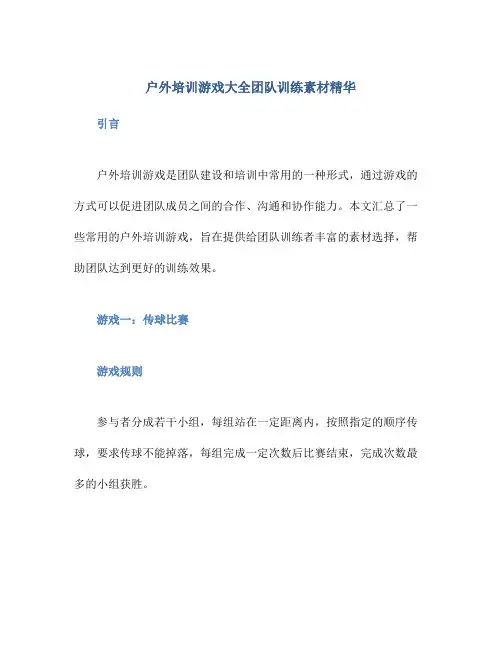 户外培训游戏大全团队训练素材精华

引言

户外培训游戏是团队建设和培训中常用的一种形式，通过游戏的方式可以促进团队成员之间的合作、沟通和协作能力。本文汇总了一些常用的户外培训游戏，旨在提供给团队训练者丰富的素材选择，帮助团队达到更好的训练效果。

游戏一：传球比赛

游戏规则

参与者分成若干小组，每组站在一定距离内，按照指定的顺序传球，要求传球不能掉落，每组完成一定次数后比赛结束，完成次数最多的小组获胜。